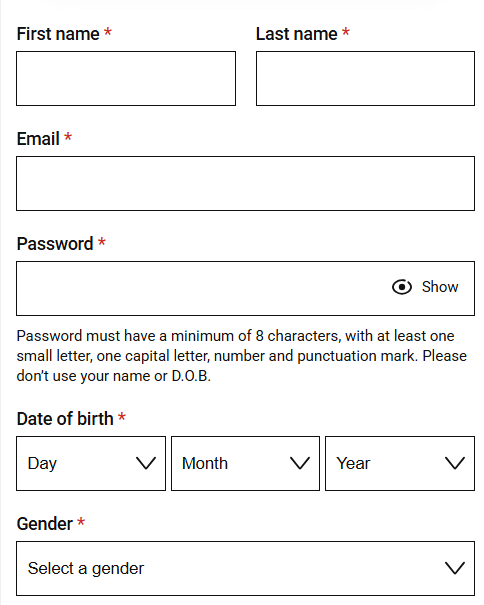 First name *

Last name *

Email *

Password *

Show

Password must have a minimum of 8 characters, with at least one small letter, one capital letter, number and punctuation mark. Please don't use your name or D.O.B.

Date of birth *

Day

Month

Year

Gender *

Select a gender